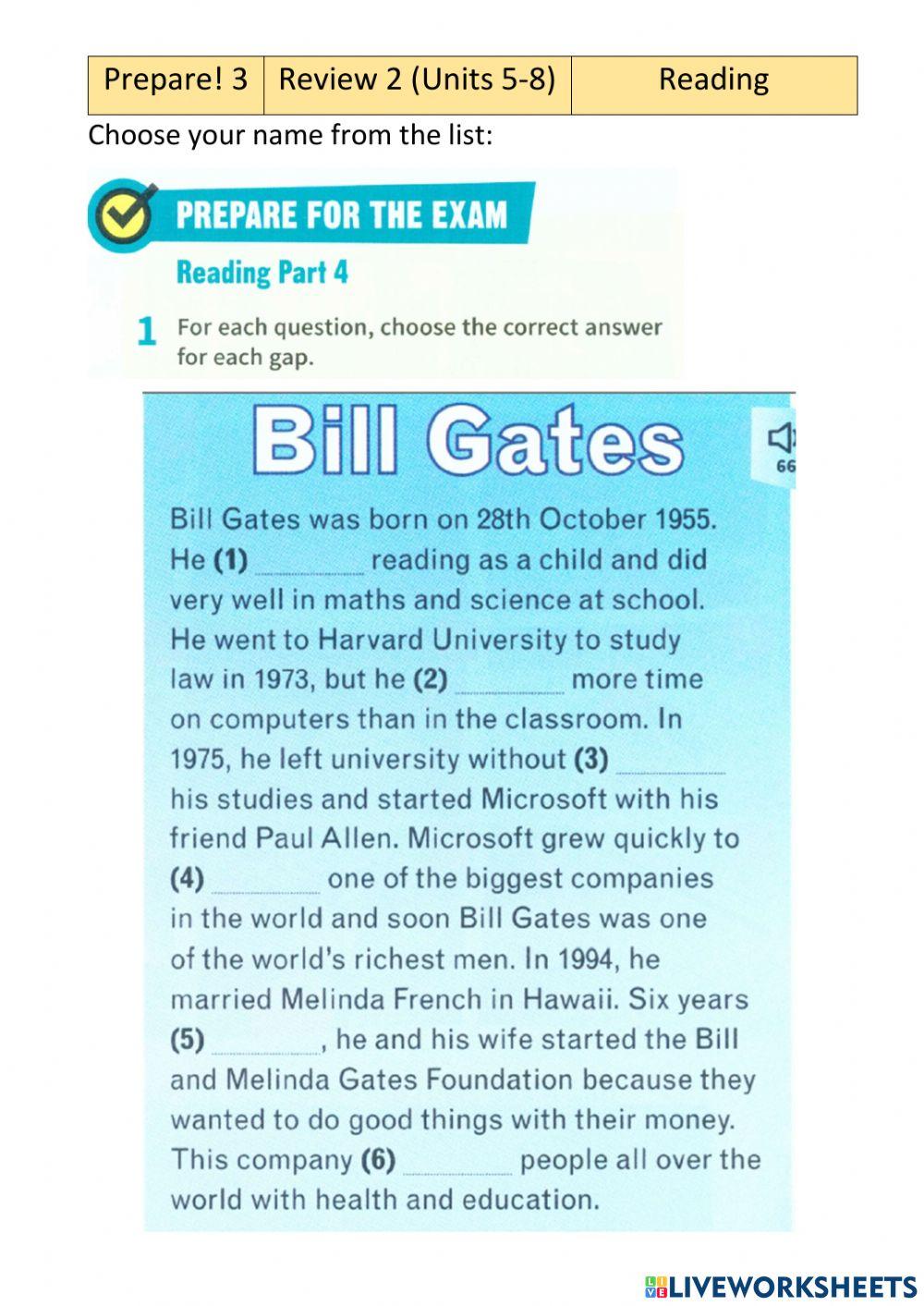 | Prepare! 3 | Review 2 (Units 5-8) | Reading |
|---|---|---|

Choose your name from the list:

PREPARE FOR THE EXAM

Reading Part 4

1 For each question, choose the correct answer for each gap.

Bill Gates

66

Bill Gates was born on 28th October 1955. He (1) ____ reading as a child and did very well in maths and science at school. He went to Harvard University to study law in 1973, but he (2) ____ more time on computers than in the classroom. In 1975, he left university without (3) ____ his studies and started Microsoft with his friend Paul Allen. Microsoft grew quickly to (4) ____ one of the biggest companies in the world and soon Bill Gates was one of the world's richest men. In 1994, he married Melinda French in Hawaii. Six years (5) ____, he and his wife started the Bill and Melinda Gates Foundation because they wanted to do good things with their money. This company (6) ____ people all over the world with health and education.

LIVEWORKSHEETS